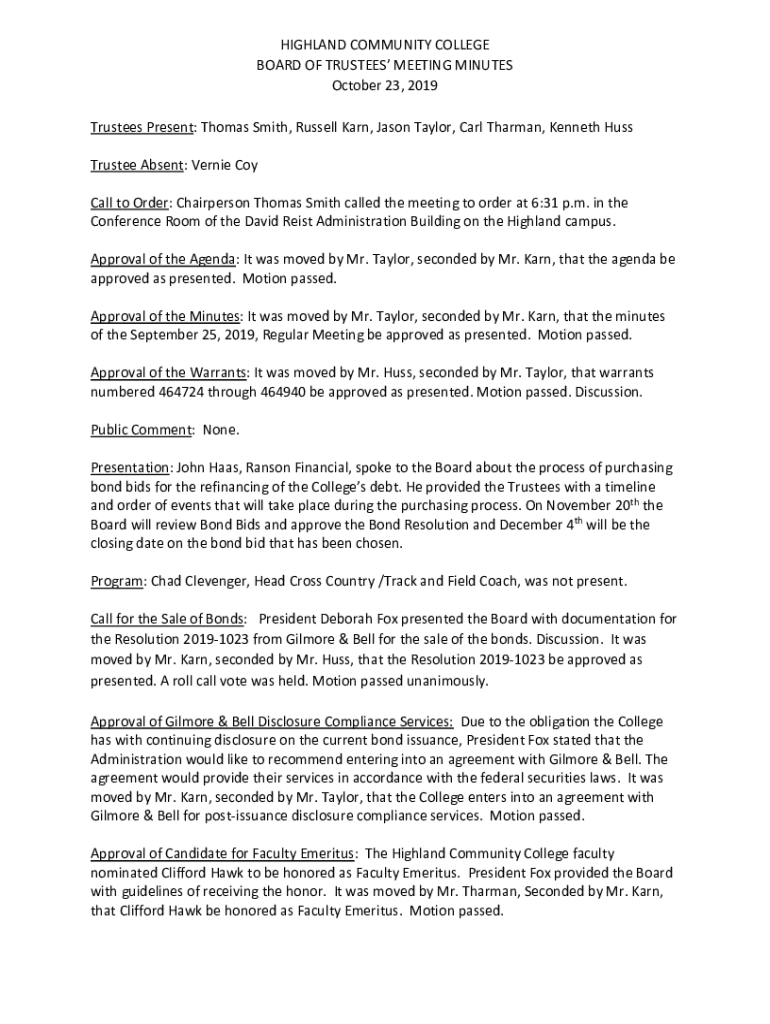 HIGHLAND COMMUNITY COLLEGE
BOARD OF TRUSTEES' MEETING MINUTES
October 23, 2019

Trustees Present: Thomas Smith, Russell Karn, Jason Taylor, Carl Tharman, Kenneth Huss

Trustee Absent: Vernie Coy

Call to Order: Chairperson Thomas Smith called the meeting to order at 6:31 p.m. in the Conference Room of the David Reist Administration Building on the Highland campus.

Approval of the Agenda: It was moved by Mr. Taylor, seconded by Mr. Karn, that the agenda be approved as presented. Motion passed.

Approval of the Minutes: It was moved by Mr. Taylor, seconded by Mr. Karn, that the minutes of the September 25, 2019, Regular Meeting be approved as presented. Motion passed.

Approval of the Warrants: It was moved by Mr. Huss, seconded by Mr. Taylor, that warrants numbered 464724 through 464940 be approved as presented. Motion passed. Discussion.

Public Comment: None.

Presentation: John Haas, Ranson Financial, spoke to the Board about the process of purchasing bond bids for the refinancing of the College's debt. He provided the Trustees with a timeline and order of events that will take place during the purchasing process. On November 20$^{th}$ the Board will review Bond Bids and approve the Bond Resolution and December 4$^{th}$ will be the closing date on the bond bid that has been chosen.

Program: Chad Clevenger, Head Cross Country /Track and Field Coach, was not present.

Call for the Sale of Bonds: President Deborah Fox presented the Board with documentation for the Resolution 2019-1023 from Gilmore & Bell for the sale of the bonds. Discussion. It was moved by Mr. Karn, seconded by Mr. Huss, that the Resolution 2019-1023 be approved as presented. A roll call vote was held. Motion passed unanimously.

Approval of Gilmore & Bell Disclosure Compliance Services: Due to the obligation the College has with continuing disclosure on the current bond issuance, President Fox stated that the Administration would like to recommend entering into an agreement with Gilmore & Bell. The agreement would provide their services in accordance with the federal securities laws. It was moved by Mr. Karn, seconded by Mr. Taylor, that the College enters into an agreement with Gilmore & Bell for post-issuance disclosure compliance services. Motion passed.

Approval of Candidate for Faculty Emeritus: The Highland Community College faculty nominated Clifford Hawk to be honored as Faculty Emeritus. President Fox provided the Board with guidelines of receiving the honor. It was moved by Mr. Tharman, Seconded by Mr. Karn, that Clifford Hawk be honored as Faculty Emeritus. Motion passed.